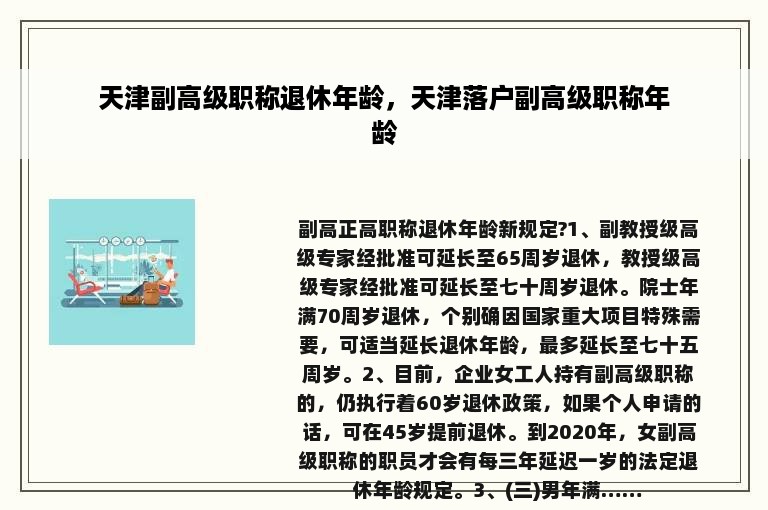 天津副高级职称退休年龄，天津落户副高级职称年龄

副高正高职称退休年龄新规定?1、副教授级高级专家经批准可延长至65周岁退休，教授级高级专家经批准可延长至七十周岁退休。院士年满70周岁退休，个别确因国家重大项目特殊需要，可适当延长退休年龄，最多延长至七十五周岁。2、目前，企业女工人持有副高级职称的，仍执行着60岁退休政策，如果个人申请的话，可在45岁提前退休。到2020年，女副高级职称的职员才会有每三年延迟一岁的法定退休年龄规定。3、(三)男年满......